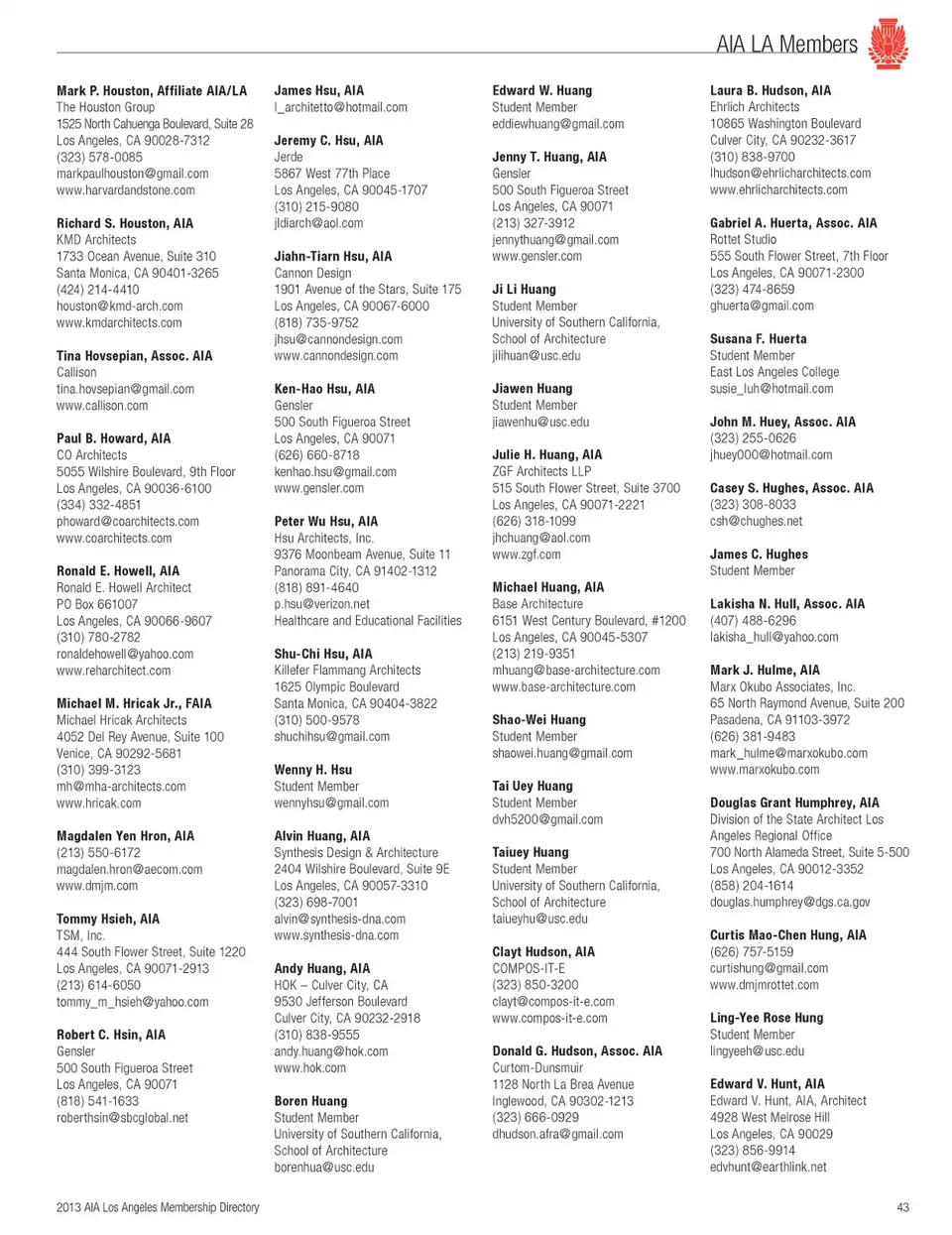 AIA LA Members

Mark P. Houston, Affiliate AIA/LA
The Houston Group
1525 North Cahuenga Boulevard, Suite 28
Los Angeles, CA 90028-7312
(323) 578-0085
markpaulhouston@gmail.com
www.harvardandstone.com

Richard S. Houston, AIA
KMD Architects
1733 Ocean Avenue, Suite 310
Santa Monica, CA 90401-3265
(424) 214-4410
houston@kmd-arch.com
www.kmdarchitects.com

Tina Hovsepian, Assoc. AIA
Callison
tina.hovsepian@gmail.com
www.callison.com

Paul B. Howard, AIA
CO Architects
5055 Wilshire Boulevard, 9th Floor
Los Angeles, CA 90036-6100
(334) 332-4851
phoward@coarchitects.com
www.coarchitects.com

Ronald E. Howell, AIA
Ronald E. Howell Architect
PO Box 661007
Los Angeles, CA 90066-9607
(310) 780-2782
ronaldehowell@yahoo.com
www.reharchitect.com

Michael M. Hricak Jr., FAIA
Michael Hricak Architects
4052 Del Rey Avenue, Suite 100
Venice, CA 90292-5681
(310) 399-3123
mh@mha-architects.com
www.hricak.com

Magdalen Yen Hron, AIA
(213) 550-6172
magdalen.hron@aecom.com
www.dmjm.com

Tommy Hsieh, AIA
TSM, Inc.
444 South Flower Street, Suite 1220
Los Angeles, CA 90071-2913
(213) 614-6050
tommy_m_hsieh@yahoo.com

Robert C. Hsin, AIA
Gensler
500 South Figueroa Street
Los Angeles, CA 90071
(818) 541-1633
roberthsin@sbcglobal.net

James Hsu, AIA
l_architetto@hotmail.com

Jeremy C. Hsu, AIA
Jerde
5867 West 77th Place
Los Angeles, CA 90045-1707
(310) 215-9080
jldiarch@aol.com

Jiahn-Tiarn Hsu, AIA
Cannon Design
1901 Avenue of the Stars, Suite 175
Los Angeles, CA 90067-6000
(818) 735-9752
jhsu@cannondesign.com
www.cannondesign.com

Ken-Hao Hsu, AIA
Gensler
500 South Figueroa Street
Los Angeles, CA 90071
(626) 660-8718
kenhao.hsu@gmail.com
www.gensler.com

Peter Wu Hsu, AIA
Hsu Architects, Inc.
9376 Moonbeam Avenue, Suite 11
Panorama City, CA 91402-1312
(818) 891-4640
p.hsu@verizon.net
Healthcare and Educational Facilities

Shu-Chi Hsu, AIA
Killefer Flammang Architects
1625 Olympic Boulevard
Santa Monica, CA 90404-3822
(310) 500-9578
shuchihsu@gmail.com

Wenny H. Hsu
Student Member
wennyhsu@gmail.com

Alvin Huang, AIA
Synthesis Design & Architecture
2404 Wilshire Boulevard, Suite 9E
Los Angeles, CA 90057-3310
(323) 698-7001
alvin@synthesis-dna.com
www.synthesis-dna.com

Andy Huang, AIA
HOK – Culver City, CA
9530 Jefferson Boulevard
Culver City, CA 90232-2918
(310) 838-9555
andy.huang@hok.com
www.hok.com

Boren Huang
Student Member
University of Southern California,
School of Architecture
borenhua@usc.edu

Edward W. Huang
Student Member
eddiewhuang@gmail.com

Jenny T. Huang, AIA
Gensler
500 South Figueroa Street
Los Angeles, CA 90071
(213) 327-3912
jennythuang@gmail.com
www.gensler.com

Ji Li Huang
Student Member
University of Southern California,
School of Architecture
jilihuan@usc.edu

Jiawen Huang
Student Member
jiawenhu@usc.edu

Julie H. Huang, AIA
ZGF Architects LLP
515 South Flower Street, Suite 3700
Los Angeles, CA 90071-2221
(626) 318-1099
jhchuang@aol.com
www.zgf.com

Michael Huang, AIA
Base Architecture
6151 West Century Boulevard, #1200
Los Angeles, CA 90045-5307
(213) 219-9351
mhuang@base-architecture.com
www.base-architecture.com

Shao-Wei Huang
Student Member
shaowei.huang@gmail.com

Tai Uey Huang
Student Member
dvh5200@gmail.com

Taiuey Huang
Student Member
University of Southern California,
School of Architecture
taiueyhu@usc.edu

Clayt Hudson, AIA
COMPOS-IT-E
(323) 850-3200
clayt@compos-it-e.com
www.compos-it-e.com

Donald G. Hudson, Assoc. AIA
Curtom-Dunsmuir
1128 North La Brea Avenue
Inglewood, CA 90302-1213
(323) 666-0929
dhudson.afra@gmail.com

Laura B. Hudson, AIA
Ehrlich Architects
10865 Washington Boulevard
Culver City, CA 90232-3617
(310) 838-9700
lhudson@ehrlicharchitects.com
www.ehrlicharchitects.com

Gabriel A. Huerta, Assoc. AIA
Rottet Studio
555 South Flower Street, 7th Floor
Los Angeles, CA 90071-2300
(323) 474-8659
ghuerta@gmail.com

Susana F. Huerta
Student Member
East Los Angeles College
susie_luh@hotmail.com

John M. Huey, Assoc. AIA
(323) 255-0626
jhuey000@hotmail.com

Casey S. Hughes, Assoc. AIA
(323) 308-8033
csh@chughes.net

James C. Hughes
Student Member

Lakisha N. Hull, Assoc. AIA
(407) 488-6296
lakisha_hull@yahoo.com

Mark J. Hulme, AIA
Marx Okubo Associates, Inc.
65 North Raymond Avenue, Suite 200
Pasadena, CA 91103-3972
(626) 381-9483
mark_hulme@marxokubo.com
www.marxokubo.com

Douglas Grant Humphrey, AIA
Division of the State Architect Los Angeles Regional Office
700 North Alameda Street, Suite 5-500
Los Angeles, CA 90012-3352
(858) 204-1614
douglas.humphrey@dgs.ca.gov

Curtis Mao-Chen Hung, AIA
(626) 757-5159
curtishung@gmail.com
www.dmjmrottet.com

Ling-Yee Rose Hung
Student Member
lingyeeh@usc.edu

Edward V. Hunt, AIA
Edward V. Hunt, AIA, Architect
4928 West Melrose Hill
Los Angeles, CA 90029
(323) 856-9914
edvhunt@earthlink.net

2013 AIA Los Angeles Membership Directory
43